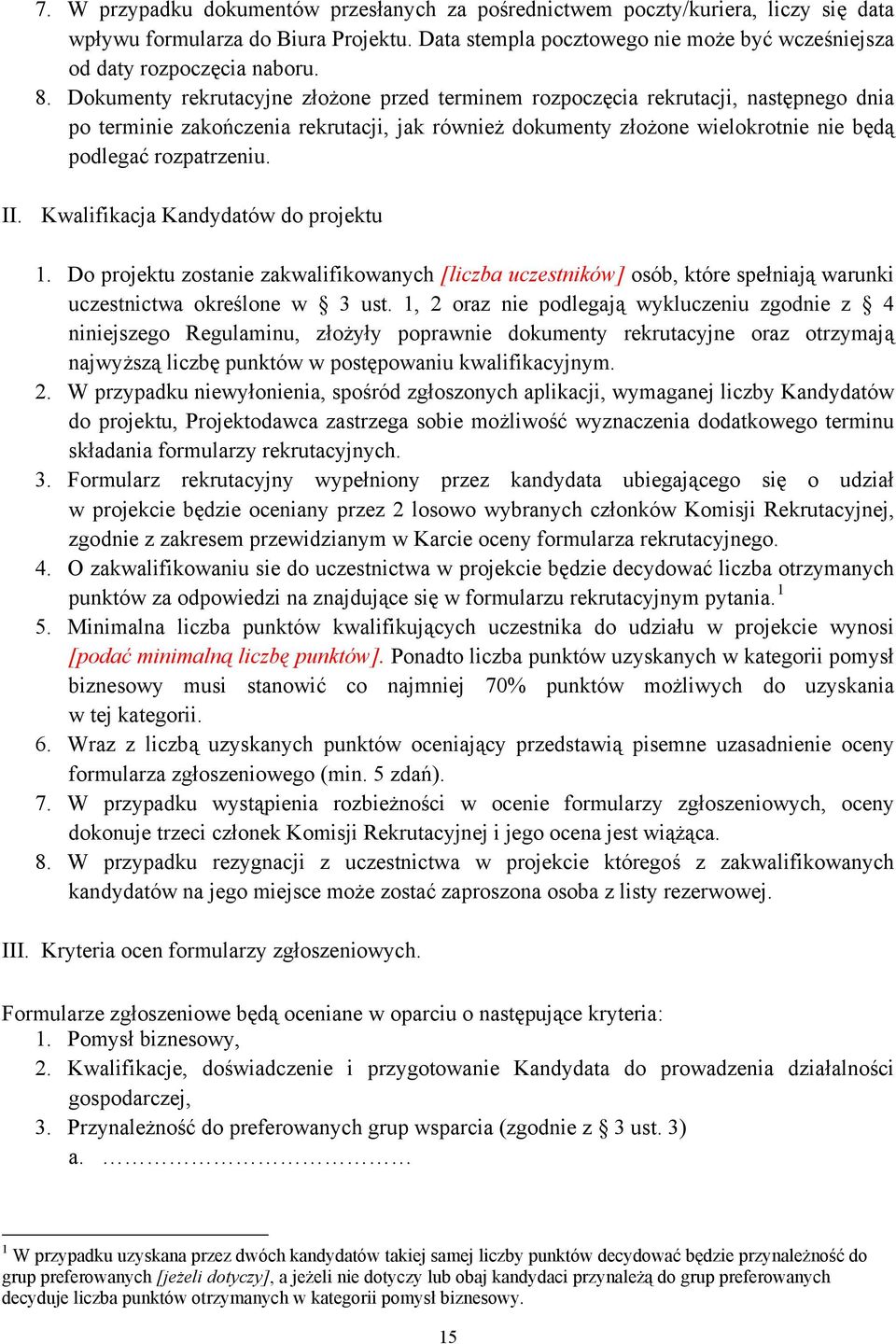 7. W przypadku dokumentów przesłanych za pośrednictwem poczty/kuriera, liczy się data wpływu formularza do Biura Projektu. Data stempla pocztowego nie może być wcześniejsza od daty rozpoczęcia naboru.
8. Dokumenty rekrutacyjne złożone przed terminem rozpoczęcia rekrutacji, następnego dnia po terminie zakończenia rekrutacji, jak również dokumenty złożone wielokrotnie nie będą podlegać rozpatrzeniu.

II. Kwalifikacja Kandydatów do projektu

1. Do projektu zostanie zakwalifikowanych [liczba uczestników] osób, które spełniają warunki uczestnictwa określone w § 3 ust. 1, 2 oraz nie podlegają wykluczeniu zgodnie z § 4 niniejszego Regulaminu, złożyły poprawnie dokumenty rekrutacyjne oraz otrzymają najwyższą liczbę punktów w postępowaniu kwalifikacyjnym.
2. W przypadku niewyłonienia, spośród zgłoszonych aplikacji, wymaganej liczby Kandydatów do projektu, Projektodawca zastrzega sobie możliwość wyznaczenia dodatkowego terminu składania formularzy rekrutacyjnych.
3. Formularz rekrutacyjny wypełniony przez kandydata ubiegającego się o udział w projekcie będzie oceniany przez 2 losowo wybranych członków Komisji Rekrutacyjnej, zgodnie z zakresem przewidzianym w Karcie oceny formularza rekrutacyjnego.
4. O zakwalifikowaniu sie do uczestnictwa w projekcie będzie decydować liczba otrzymanych punktów za odpowiedzi na znajdujące się w formularzu rekrutacyjnym pytania.$^1$
5. Minimalna liczba punktów kwalifikujących uczestnika do udziału w projekcie wynosi [podać minimalną liczbę punktów]. Ponadto liczba punktów uzyskanych w kategorii pomysł biznesowy musi stanowić co najmniej 70% punktów możliwych do uzyskania w tej kategorii.
6. Wraz z liczbą uzyskanych punktów oceniający przedstawią pisemne uzasadnienie oceny formularza zgłoszeniowego (min. 5 zdań).
7. W przypadku wystąpienia rozbieżności w ocenie formularzy zgłoszeniowych, oceny dokonuje trzeci członek Komisji Rekrutacyjnej i jego ocena jest wiążąca.
8. W przypadku rezygnacji z uczestnictwa w projekcie któregoś z zakwalifikowanych kandydatów na jego miejsce może zostać zaproszona osoba z listy rezerwowej.

III. Kryteria ocen formularzy zgłoszeniowych.

Formularze zgłoszeniowe będą oceniane w oparciu o następujące kryteria:
1. Pomysł biznesowy,
2. Kwalifikacje, doświadczenie i przygotowanie Kandydata do prowadzenia działalności gospodarczej,
3. Przynależność do preferowanych grup wsparcia (zgodnie z § 3 ust. 3)
a. ……………………………………

$^1$ W przypadku uzyskana przez dwóch kandydatów takiej samej liczby punktów decydować będzie przynależność do grup preferowanych [jeżeli dotyczy], a jeżeli nie dotyczy lub obaj kandydaci przynależą do grup preferowanych decyduje liczba punktów otrzymanych w kategorii pomysł biznesowy.

15